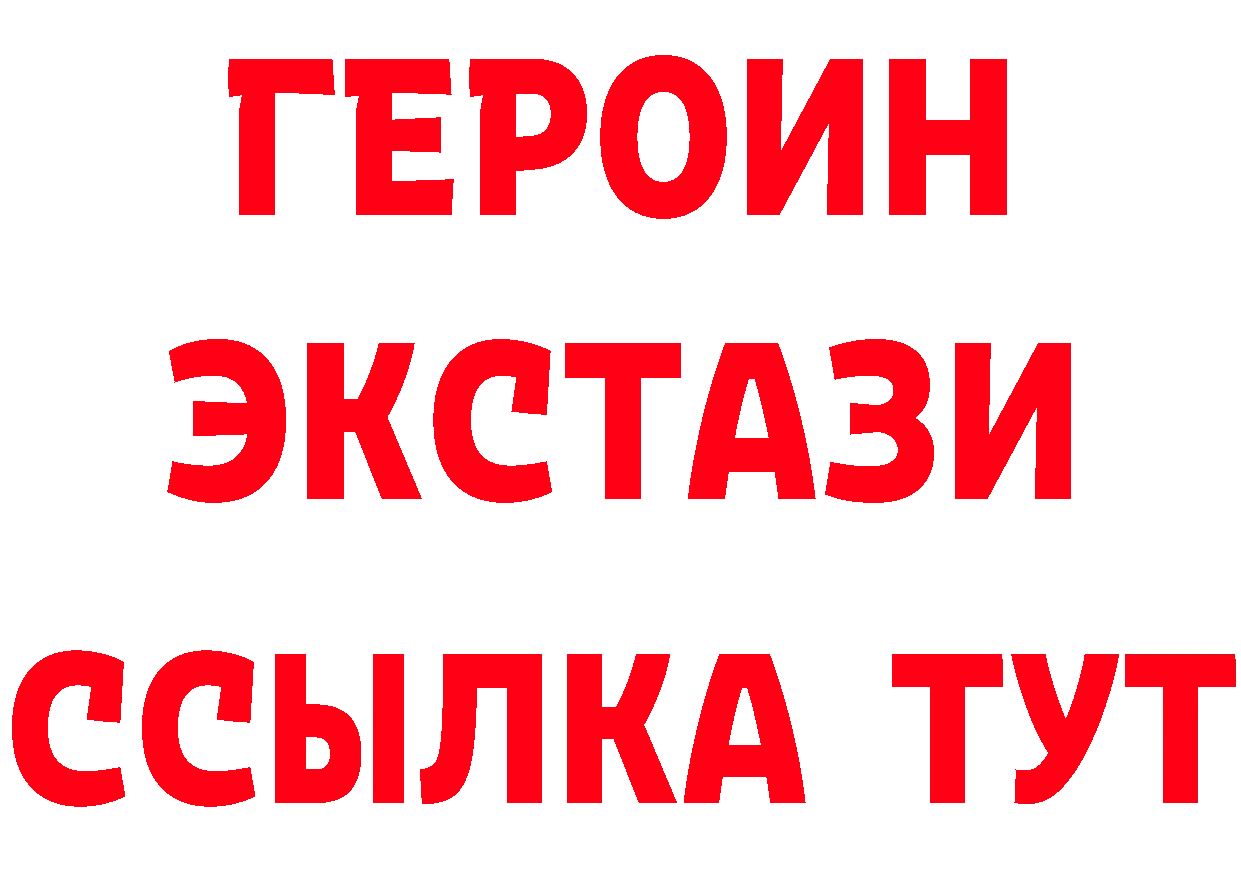 ГЕРОИН ЭКСТАЗИ ССЫЛКА ТУТ